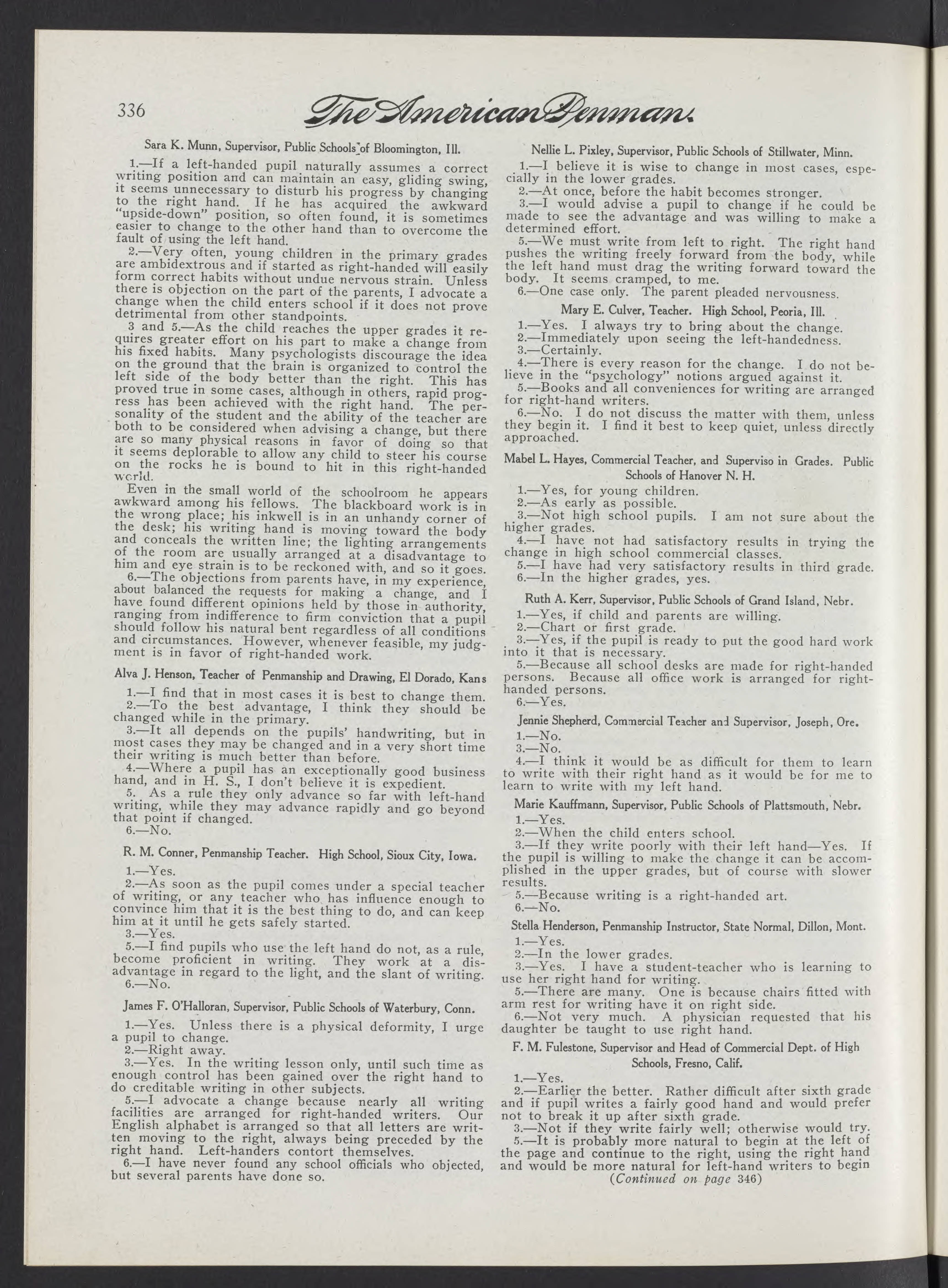 336 The American Penman.

Sara K. Munn, Supervisor, Public Schools of Bloomington, Ill.

1.—If a left-handed pupil naturally assumes a correct writing position and can maintain an easy, gliding swing, it seems unnecessary to disturb his progress by changing to the right hand. If he has acquired the awkward "upside-down" position, so often found, it is sometimes easier to change to the other hand than to overcome the fault of using the left hand.

2.—Very often, young children in the primary grades are ambidextrous and if started as right-handed will easily form correct habits without undue nervous strain. Unless there is objection on the part of the parents, I advocate a change when the child enters school if it does not prove detrimental from other standpoints.

3 and 5.—As the child reaches the upper grades it requires greater effort on his part to make a change from his fixed habits. Many psychologists discourage the idea on the ground that the brain is organized to control the left side of the body better than the right. This has proved true in some cases, although in others, rapid progress has been achieved with the right hand. The personality of the student and the ability of the teacher are both to be considered when advising a change, but there are so many physical reasons in favor of doing so that it seems deplorable to allow any child to steer his course on the rocks he is bound to hit in this right-handed world.

Even in the small world of the schoolroom he appears awkward among his fellows. The blackboard work is in the wrong place; his inkwell is in an unhandy corner of the desk; his writing hand is moving toward the body and conceals the written line; the lighting arrangements of the room are usually arranged at a disadvantage to him and eye strain is to be reckoned with, and so it goes.

6.—The objections from parents have, in my experience, about balanced the requests for making a change, and I have found different opinions held by those in authority, ranging from indifference to firm conviction that a pupil should follow his natural bent regardless of all conditions and circumstances. However, whenever feasible, my judgment is in favor of right-handed work.

Alva J. Henson, Teacher of Penmanship and Drawing, El Dorado, Kans

1.—I find that in most cases it is best to change them.
2.—To the best advantage, I think they should be changed while in the primary.
3.—It all depends on the pupils' handwriting, but in most cases they may be changed and in a very short time their writing is much better than before.
4.—Where a pupil has an exceptionally good business hand, and in H. S., I don't believe it is expedient.
5. As a rule they only advance so far with left-hand writing, while they may advance rapidly and go beyond that point if changed.
6.—No.

R. M. Conner, Penmanship Teacher. High School, Sioux City, Iowa.

1.—Yes.
2.—As soon as the pupil comes under a special teacher of writing, or any teacher who has influence enough to convince him that it is the best thing to do, and can keep him at it until he gets safely started.
3.—Yes.
5.—I find pupils who use the left hand do not, as a rule, become proficient in writing. They work at a disadvantage in regard to the light, and the slant of writing.
6.—No.

James F. O'Halloran, Supervisor, Public Schools of Waterbury, Conn.

1.—Yes. Unless there is a physical deformity, I urge a pupil to change.
2.—Right away.
3.—Yes. In the writing lesson only, until such time as enough control has been gained over the right hand to do creditable writing in other subjects.
5.—I advocate a change because nearly all writing facilities are arranged for right-handed writers. Our English alphabet is arranged so that all letters are written moving to the right, always being preceded by the right hand. Left-handers contort themselves.
6.—I have never found any school officials who objected, but several parents have done so.

Nellie L. Pixley, Supervisor, Public Schools of Stillwater, Minn.

1.—I believe it is wise to change in most cases, especially in the lower grades.
2.—At once, before the habit becomes stronger.
3.—I would advise a pupil to change if he could be made to see the advantage and was willing to make a determined effort.
5.—We must write from left to right. The right hand pushes the writing freely forward from the body, while the left hand must drag the writing forward toward the body. It seems cramped, to me.
6.—One case only. The parent pleaded nervousness.

Mary E. Culver, Teacher. High School, Peoria, Ill.

1.—Yes. I always try to bring about the change.
2.—Immediately upon seeing the left-handedness.
3.—Certainly.
4.—There is every reason for the change. I do not believe in the "psychology" notions argued against it.
5.—Books and all conveniences for writing are arranged for right-hand writers.
6.—No. I do not discuss the matter with them, unless they begin it. I find it best to keep quiet, unless directly approached.

Mabel L. Hayes, Commercial Teacher, and Superviso in Grades. Public Schools of Hanover N. H.

1.—Yes, for young children.
2.—As early as possible.
3.—Not high school pupils. I am not sure about the higher grades.
4.—I have not had satisfactory results in trying the change in high school commercial classes.
5.—I have had very satisfactory results in third grade.
6.—In the higher grades, yes.

Ruth A. Kerr, Supervisor, Public Schools of Grand Island, Nebr.

1.—Yes, if child and parents are willing.
2.—Chart or first grade.
3.—Yes, if the pupil is ready to put the good hard work into it that is necessary.
5.—Because all school desks are made for right-handed persons. Because all office work is arranged for right-handed persons.
6.—Yes.

Jennie Shepherd, Commercial Teacher and Supervisor, Joseph, Ore.

1.—No.
3.—No.
4.—I think it would be as difficult for them to learn to write with their right hand as it would be for me to learn to write with my left hand.

Marie Kauffmann, Supervisor, Public Schools of Plattsmouth, Nebr.

1.—Yes.
2.—When the child enters school.
3.—If they write poorly with their left hand—Yes. If the pupil is willing to make the change it can be accomplished in the upper grades, but of course with slower results.
5.—Because writing is a right-handed art.
6.—No.

Stella Henderson, Penmanship Instructor, State Normal, Dillon, Mont.

1.—Yes.
2.—In the lower grades.
3.—Yes. I have a student-teacher who is learning to use her right hand for writing.
5.—There are many. One is because chairs fitted with arm rest for writing have it on right side.
6.—Not very much. A physician requested that his daughter be taught to use right hand.

F. M. Fulestone, Supervisor and Head of Commercial Dept. of High Schools, Fresno, Calif.

1.—Yes.
2.—Earlier the better. Rather difficult after sixth grade and if pupil writes a fairly good hand and would prefer not to break it up after sixth grade.
3.—Not if they write fairly well; otherwise would try.
5.—It is probably more natural to begin at the left of the page and continue to the right, using the right hand and would be more natural for left-hand writers to begin

(Continued on page 346)